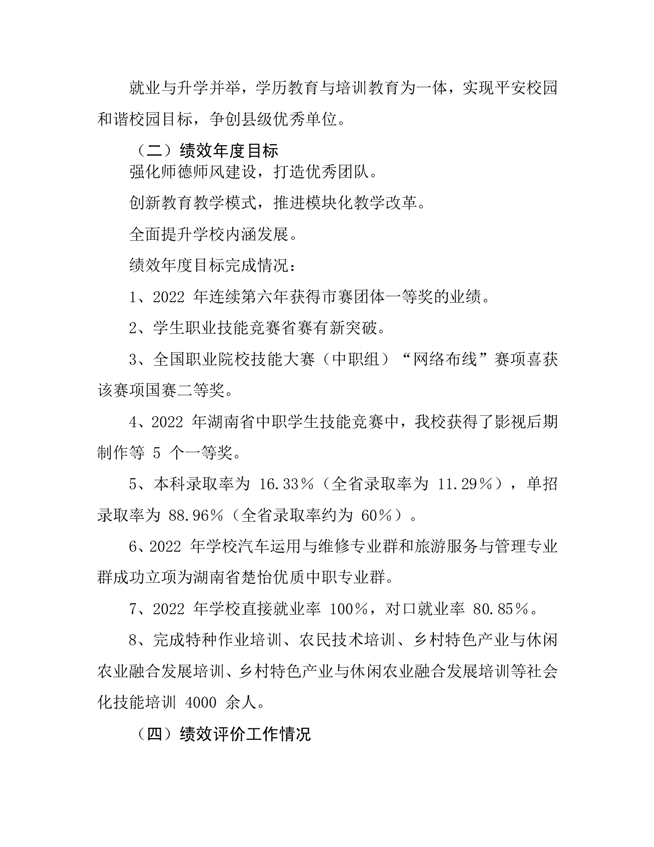 就业与升学并举，学历教育与培训教育为一体，实现平安校园和谐校园目标，争创县级优秀单位。

（二）绩效年度目标

强化师德师风建设，打造优秀团队。

创新教育教学模式，推进模块化教学改革。

全面提升学校内涵发展。

绩效年度目标完成情况：

1、2022 年连续第六年获得市赛团体一等奖的业绩。

2、学生职业技能竞赛省赛有新突破。

3、全国职业院校技能大赛（中职组）“网络布线”赛项喜获该赛项国赛二等奖。

4、2022 年湖南省中职学生技能竞赛中，我校获得了影视后期制作等 5 个一等奖。

5、本科录取率为 16.33%（全省录取率为 11.29%），单招录取率为 88.96%（全省录取率约为 60%）。

6、2022 年学校汽车运用与维修专业群和旅游服务与管理专业群成功立项为湖南省楚怡优质中职专业群。

7、2022 年学校直接就业率 100%，对口就业率 80.85%。

8、完成特种作业培训、农民技术培训、乡村特色产业与休闲农业融合发展培训、乡村特色产业与休闲农业融合发展培训等社会化技能培训 4000 余人。

（四）绩效评价工作情况